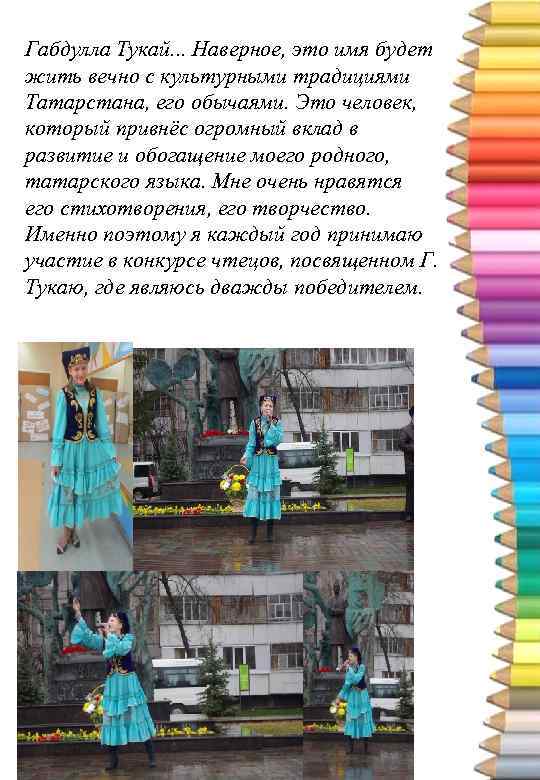 Габдулла Тукай... Наверное, это имя будет жить вечно с культурными традициями Татарстана, его обычаями. Это человек, который привнёс огромный вклад в развитие и обогащение моего родного, татарского языка. Мне очень нравятся его стихотворения, его творчество. Именно поэтому я каждый год принимаю участие в конкурсе чтецов, посвященном Г. Тукаю, где являюсь дважды победителем.